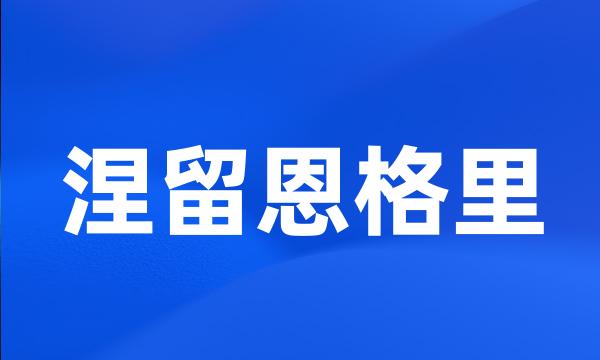 涅留恩格里